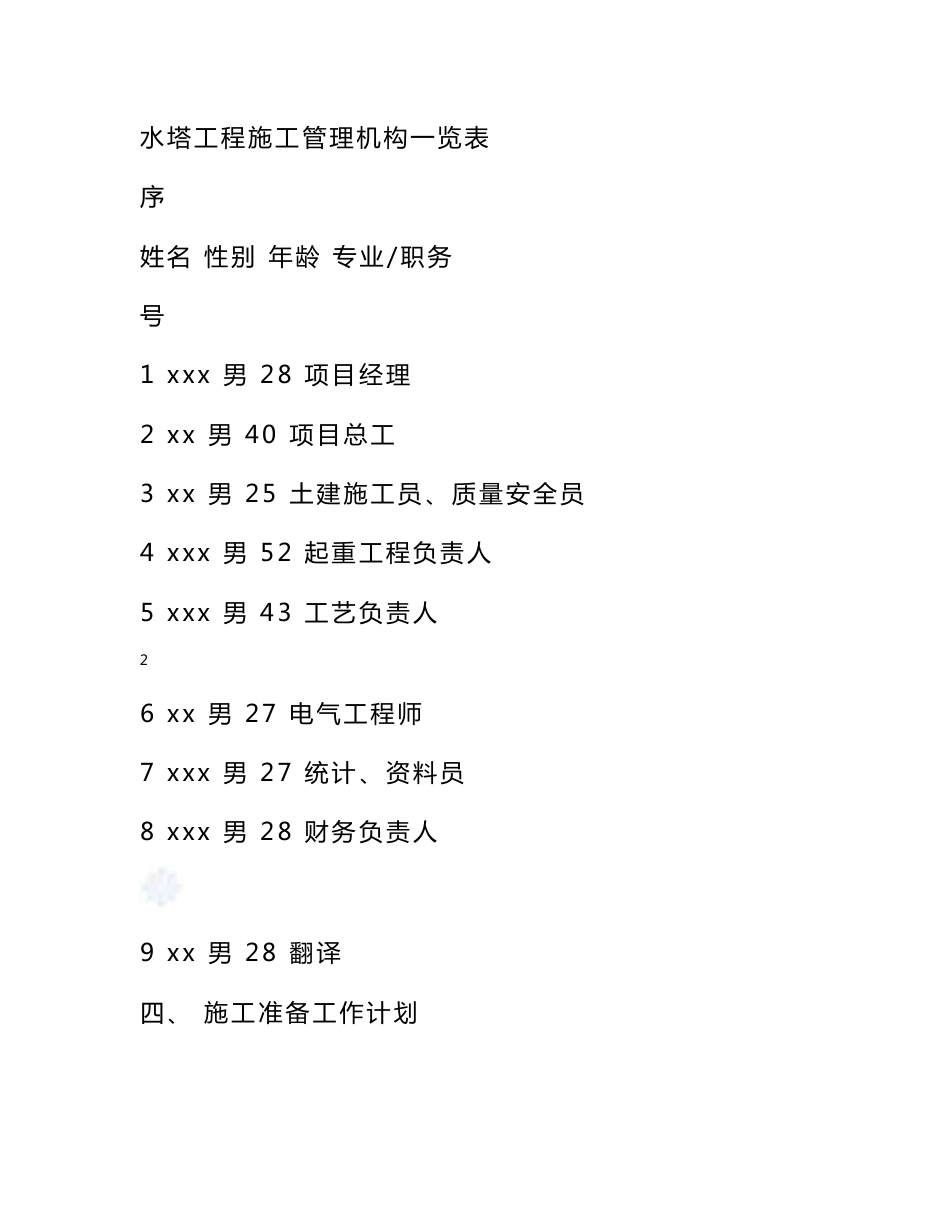 水塔工程施工管理机构一览表

序

姓名 性别 年龄 专业/职务

号

1 xxx 男 28 项目经理

2 xx 男 40 项目总工

3 xx 男 25 土建施工员、质量安全员

4 xxx 男 52 起重工程负责人

5 xxx 男 43 工艺负责人

2

6 xx 男 27 电气工程师

7 xxx 男 27 统计、资料员

8 xxx 男 28 财务负责人

9 xx 男 28 翻译

四、 施工准备工作计划